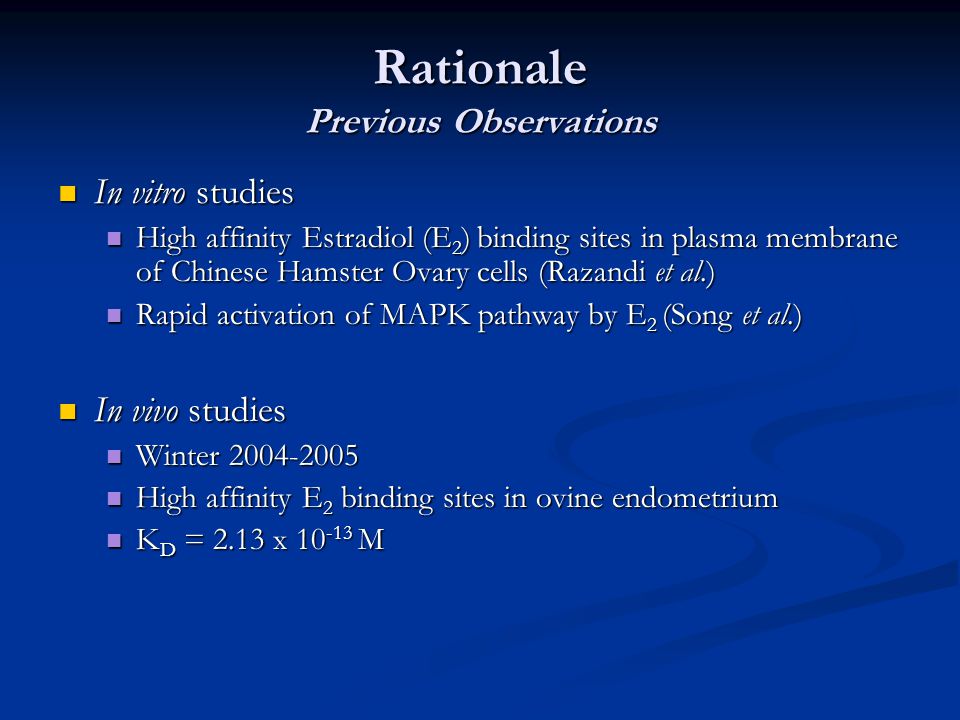 Rationale
Previous Observations

In vitro studies
High affinity Estradiol ($E_2$) binding sites in plasma membrane of Chinese Hamster Ovary cells (Razandi et al.)
Rapid activation of MAPK pathway by $E_2$ (Song et al.)

In vivo studies
Winter 2004-2005
High affinity $E_2$ binding sites in ovine endometrium
$K_D = 2.13 \times 10^{-13}$ M